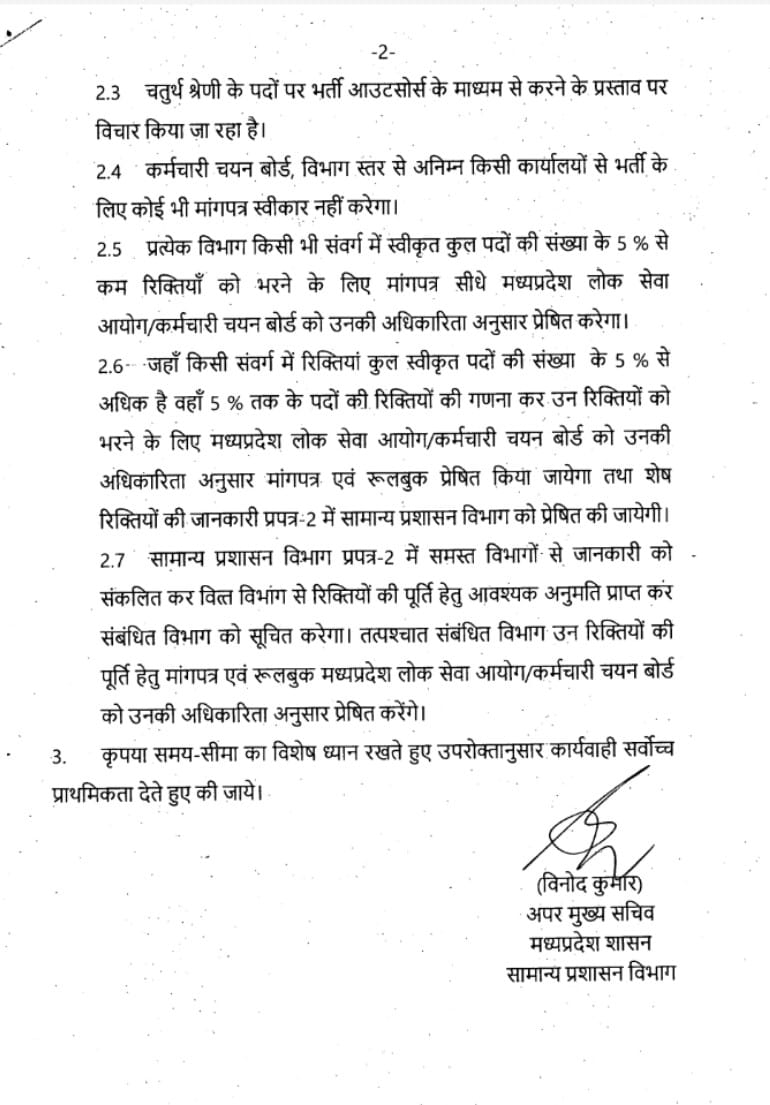 -2-

2.3 चतुर्थ श्रेणी के पदों पर भर्ती आउटसोर्स के माध्यम से करने के प्रस्ताव पर विचार किया जा रहा है।

2.4 कर्मचारी चयन बोर्ड, विभाग स्तर से अनिम्न किसी कार्यालयों से भर्ती के लिए कोई भी मांगपत्र स्वीकार नहीं करेगा।

2.5 प्रत्येक विभाग किसी भी संवर्ग में स्वीकृत कुल पदों की संख्या के 5 % से कम रिक्तियाँ को भरने के लिए मांगपत्र सीधे मध्यप्रदेश लोक सेवा आयोग/कर्मचारी चयन बोर्ड को उनकी अधिकारिता अनुसार प्रेषित करेगा।

2.6 जहाँ किसी संवर्ग में रिक्तियां कुल स्वीकृत पदों की संख्या के 5 % से अधिक है वहाँ 5 % तक के पदों की रिक्तियों की गणना कर उन रिक्तियों को भरने के लिए मध्यप्रदेश लोक सेवा आयोग/कर्मचारी चयन बोर्ड को उनकी अधिकारिता अनुसार मांगपत्र एवं रूलबुक प्रेषित किया जायेगा तथा शेष रिक्तियों की जानकारी प्रपत्र-2 में सामान्य प्रशासन विभाग को प्रेषित की जायेगी।

2.7 सामान्य प्रशासन विभाग प्रपत्र-2 में समस्त विभागों से जानकारी को संकलित कर वित्त विभाग से रिक्तियों की पूर्ति हेतु आवश्यक अनुमति प्राप्त कर संबंधित विभाग को सूचित करेगा। तत्पश्चात संबंधित विभाग उन रिक्तियों की पूर्ति हेतु मांगपत्र एवं रूलबुक मध्यप्रदेश लोक सेवा आयोग/कर्मचारी चयन बोर्ड को उनकी अधिकारिता अनुसार प्रेषित करेंगे।

3. कृपया समय-सीमा का विशेष ध्यान रखते हुए उपरोक्तानुसार कार्यवाही सर्वोच्च प्राथमिकता देते हुए की जाये।

(विनोद कुमार)
अपर मुख्य सचिव
मध्यप्रदेश शासन
सामान्य प्रशासन विभाग